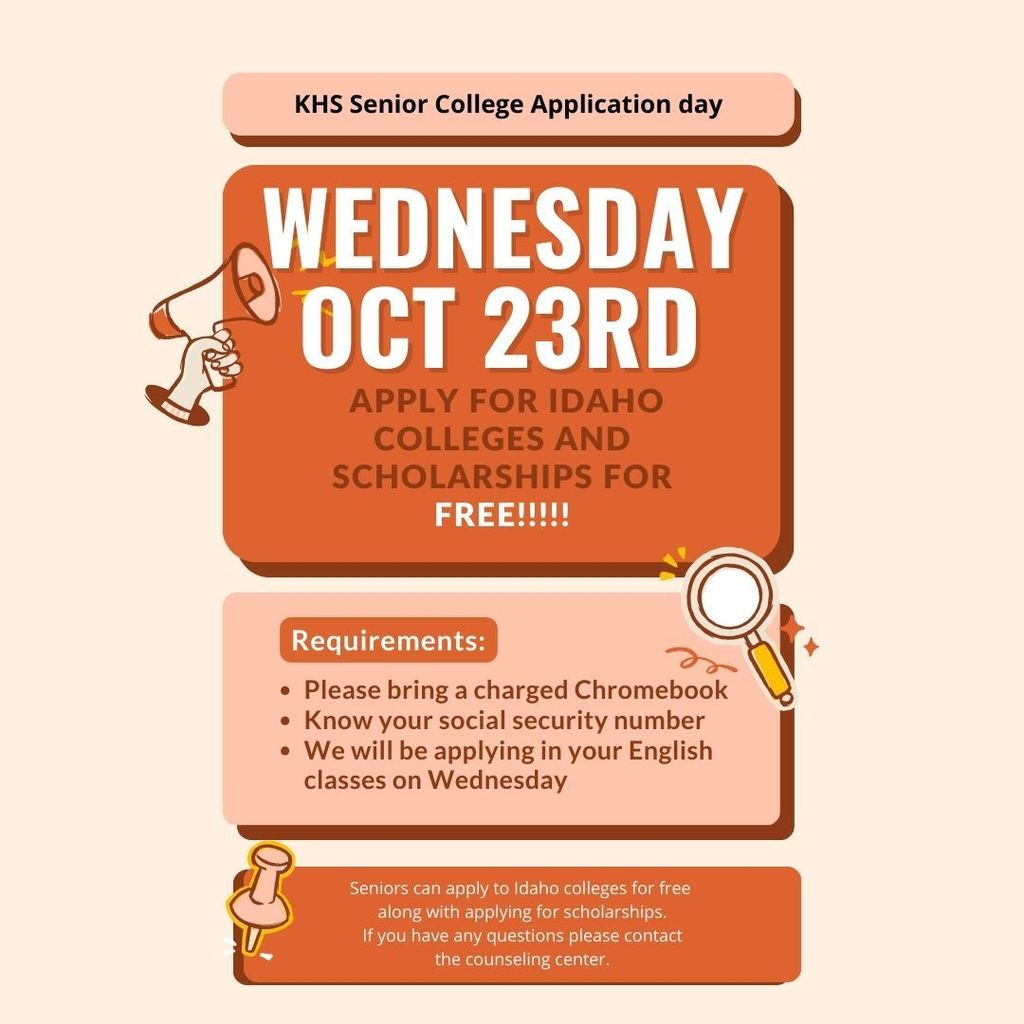 KHS Senior College Application day

WEDNESDAY OCT 23RD

APPLY FOR IDAHO COLLEGES AND SCHOLARSHIPS FOR FREE!!!!!

Requirements:

- Please bring a charged Chromebook
- Know your social security number
- We will be applying in your English classes on Wednesday

Seniors can apply to Idaho colleges for free along with applying for scholarships. If you have any questions please contact the counseling center.